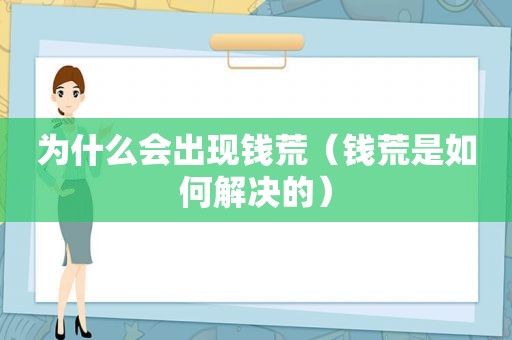 为什么会出现钱荒（钱荒是如何解决的）